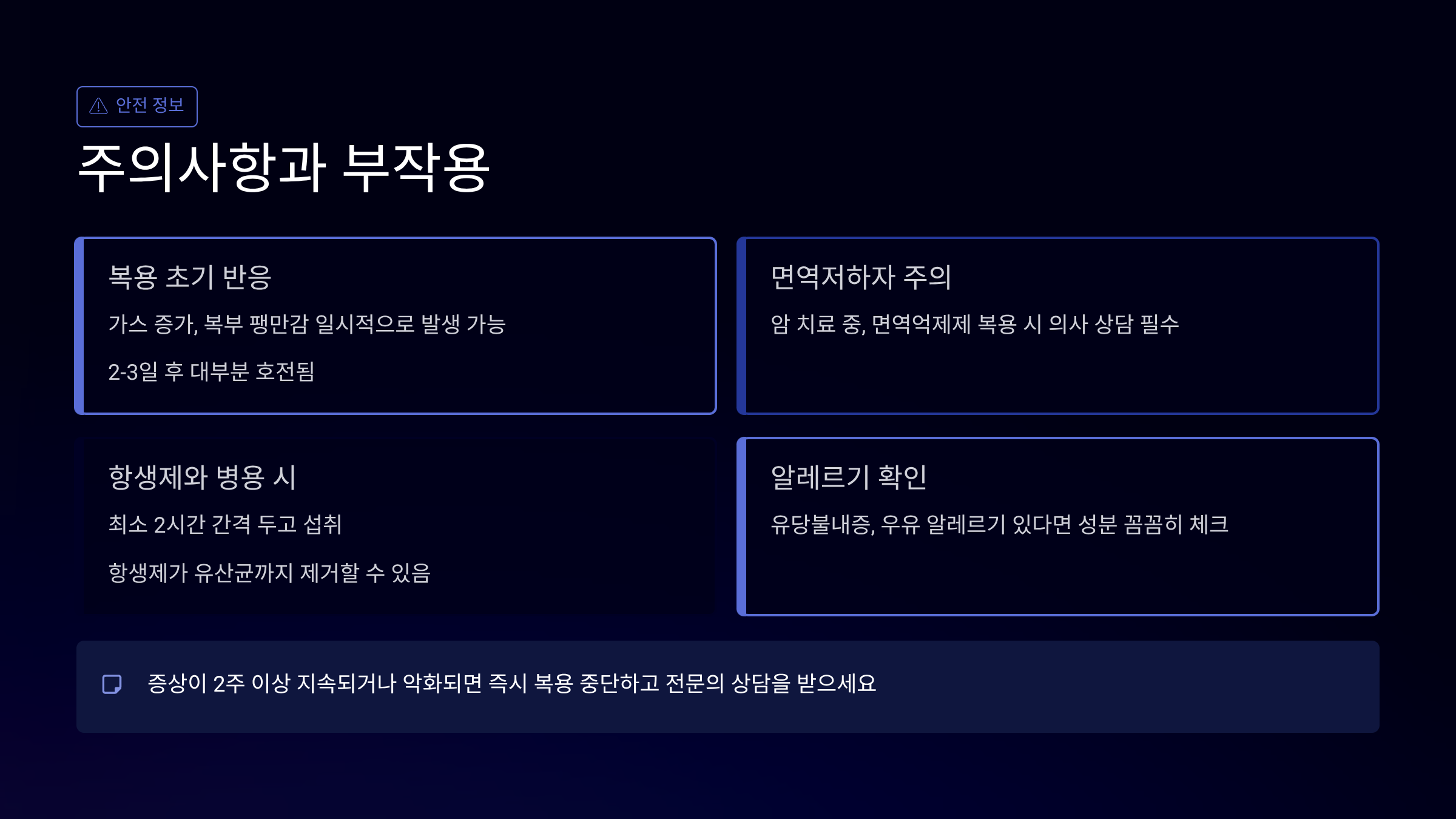 안전 정보

주의사항과 부작용

복용 초기 반응

가스 증가, 복부 팽만감 일시적으로 발생 가능

2-3일 후 대부분 호전됨

면역저하자 주의

암 치료 중, 면역억제제 복용 시 의사 상담 필수

항생제와 병용 시

최소 2시간 간격 두고 섭취

항생제가 유산균까지 제거할 수 있음

알레르기 확인

유당불내증, 우유 알레르기 있다면 성분 꼼꼼히 체크

증상이 2주 이상 지속되거나 악화되면 즉시 복용 중단하고 전문의 상담을 받으세요